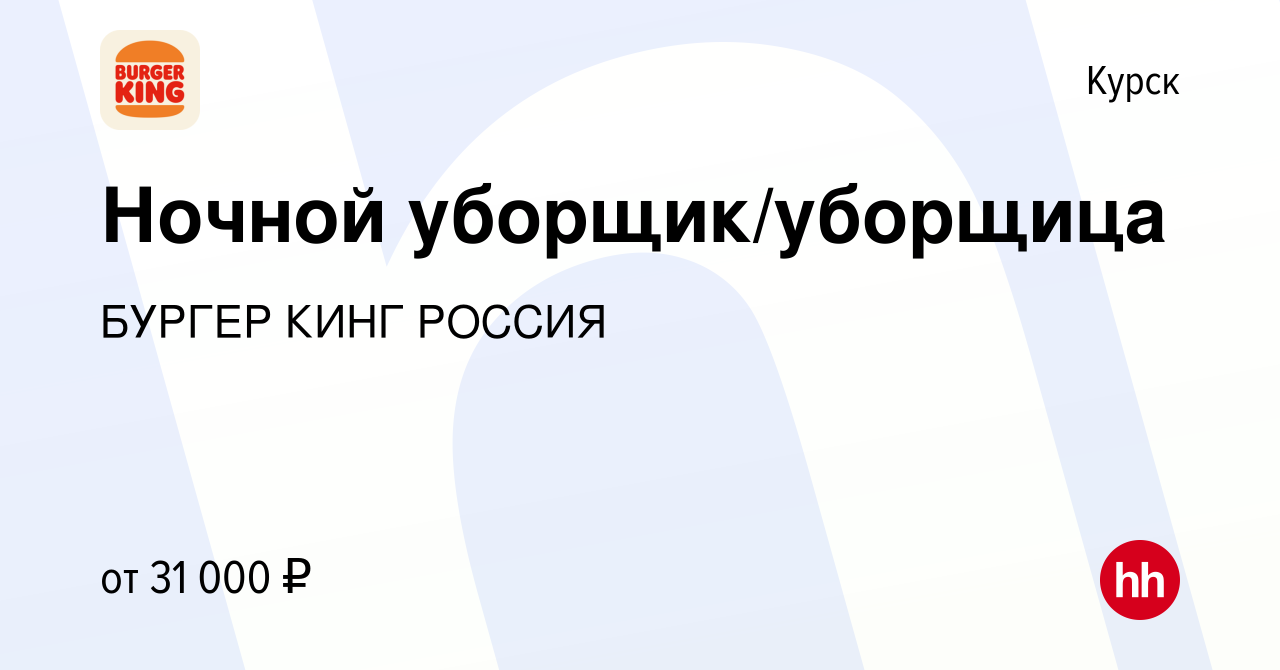 BURGER KING

Курск

Ночной уборщик/уборщица

БУРГЕР КИНГ РОССИЯ

от 31 000 ₽

hh